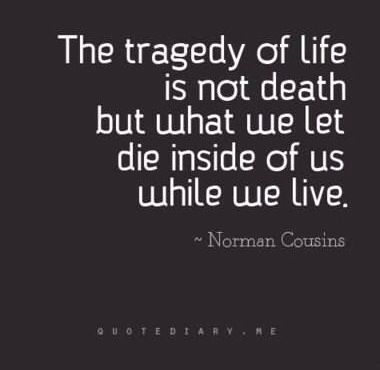 The tragedy of life is not death but what we let die inside of us while we live.

~ Norman Cousins

QUOTEDIARY.ME